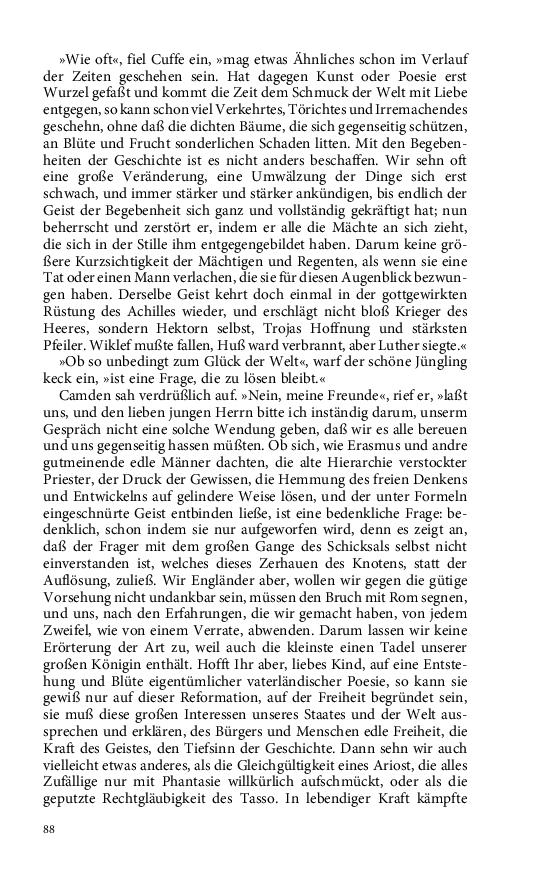 »Wie oft«, fiel Cuffe ein, »mag etwas Ähnliches schon im Verlauf der Zeiten geschehen sein. Hat dagegen Kunst oder Poesie erst Wurzel gefaßt und kommt die Zeit dem Schmuck der Welt mit Liebe entgegen, so kann schon viel Verkehrtes, Törichtes und Irremachendes geschehn, ohne daß die dichten Bäume, die sich gegenseitig schützen, an Blüte und Frucht sonderlichen Schaden litten. Mit den Begebenheiten der Geschichte ist es nicht anders beschaffen. Wir sehn oft eine große Veränderung, eine Umwälzung der Dinge sich erst schwach, und immer stärker und stärker ankündigen, bis endlich der Geist der Begebenheit sich ganz und vollständig gekräftigt hat; nun beherrscht und zerstört er, indem er alle die Mächte an sich zieht, die sich in der Stille ihm entgegengebildet haben. Darum keine größere Kurzsichtigkeit der Mächtigen und Regenten, als wenn sie eine Tat oder einen Mann verlachen, die sie für diesen Augenblick bezwungen haben. Derselbe Geist kehrt doch einmal in der gottgewirkten Rüstung des Achilles wieder, und erschlägt nicht bloß Krieger des Heeres, sondern Hektorn selbst, Trojas Hoffnung und stärksten Pfeiler. Wiklef mußte fallen, Huß ward verbrannt, aber Luther siegte.«

»Ob so unbedingt zum Glück der Welt«, warf der schöne Jüngling keck ein, »ist eine Frage, die zu lösen bleibt.«

Camden sah verdrüßlich auf. »Nein, meine Freunde«, rief er, »laßt uns, und den lieben jungen Herrn bitte ich inständig darum, unserm Gespräch nicht eine solche Wendung geben, daß wir es alle bereuen und uns gegenseitig hassen müßten. Ob sich, wie Erasmus und andre gutmeinende edle Männer dachten, die alte Hierarchie verstockter Priester, der Druck der Gewissen, die Hemmung des freien Denkens und Entwickelns auf gelindere Weise lösen, und der unter Formeln eingeschnürte Geist entbinden ließe, ist eine bedenkliche Frage: bedenklich, schon indem sie nur aufgeworfen wird, denn es zeigt an, daß der Frager mit dem großen Gange des Schicksals selbst nicht einverstanden ist, welches dieses Zerhauen des Knotens, statt der Auflösung, zuließ. Wir Engländer aber, wollen wir gegen die gütige Vorsehung nicht undankbar sein, müssen den Bruch mit Rom segnen, und uns, nach den Erfahrungen, die wir gemacht haben, von jedem Zweifel, wie von einem Verrate, abwenden. Darum lassen wir keine Erörterung der Art zu, weil auch die kleinste einen Tadel unserer großen Königin enthält. Hofft Ihr aber, liebes Kind, auf eine Entstehung und Blüte eigentümlicher vaterländischer Poesie, so kann sie gewiß nur auf dieser Reformation, auf der Freiheit begründet sein, sie muß diese großen Interessen unseres Staates und der Welt aussprechen und erklären, des Bürgers und Menschen edle Freiheit, die Kraft des Geistes, den Tiefsinn der Geschichte. Dann sehn wir auch vielleicht etwas anderes, als die Gleichgültigkeit eines Ariost, die alles Zufällige nur mit Phantasie willkürlich aufschmückt, oder als die geputzte Rechtgläubigkeit des Tasso. In lebendiger Kraft kämpfte

88